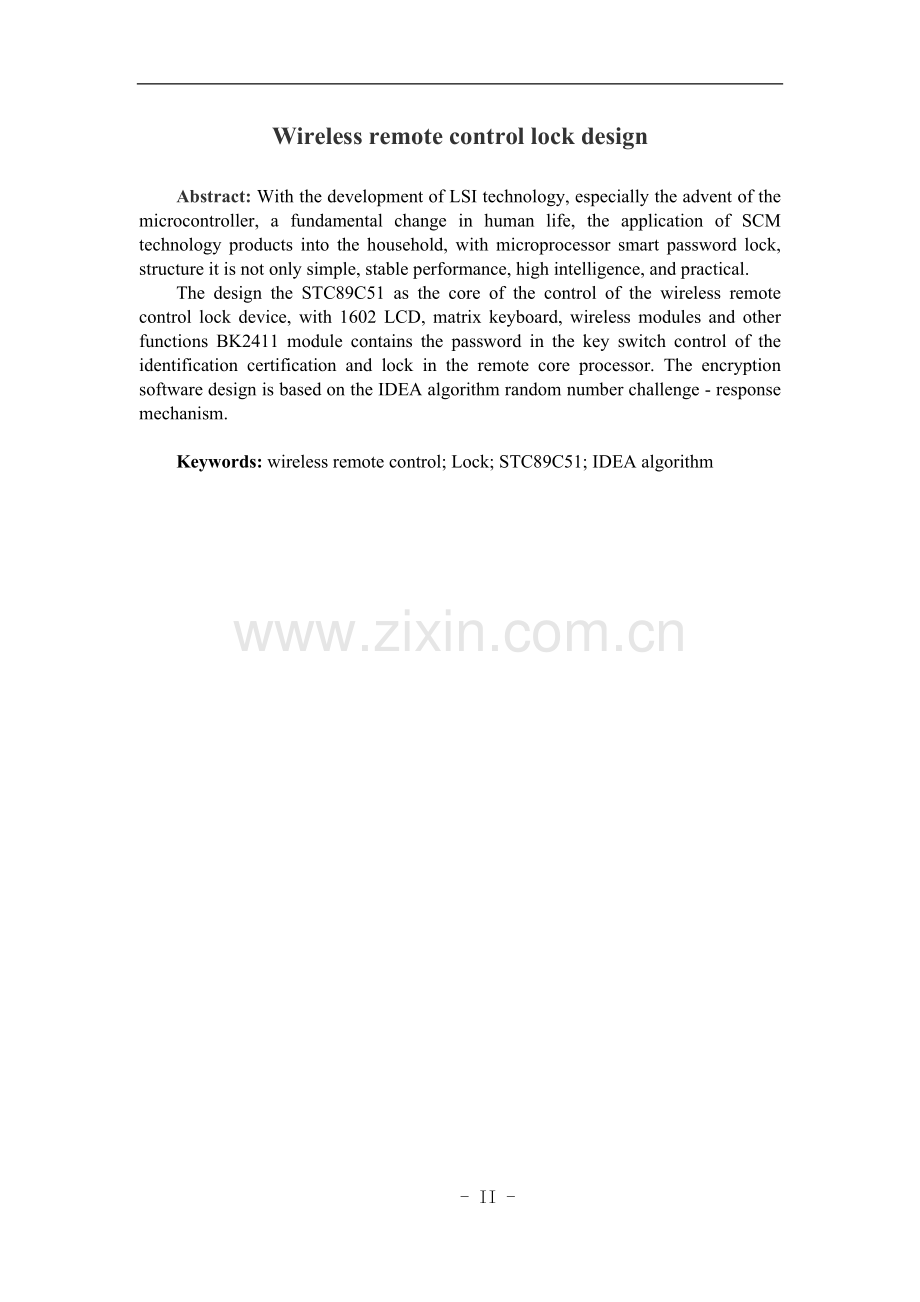 Wireless remote control lock design

Abstract: With the development of LSI technology, especially the advent of the microcontroller, a fundamental change in human life, the application of SCM technology products into the household, with microprocessor smart password lock, structure it is not only simple, stable performance, high intelligence, and practical.

The design the STC89C51 as the core of the control of the wireless remote control lock device, with 1602 LCD, matrix keyboard, wireless modules and other functions BK2411 module contains the password in the key switch control of the identification certification and lock in the remote core processor. The encryption software design is based on the IDEA algorithm random number challenge - response mechanism.

Keywords: wireless remote control; Lock; STC89C51; IDEA algorithm

- II -

www.zixin.com.cn